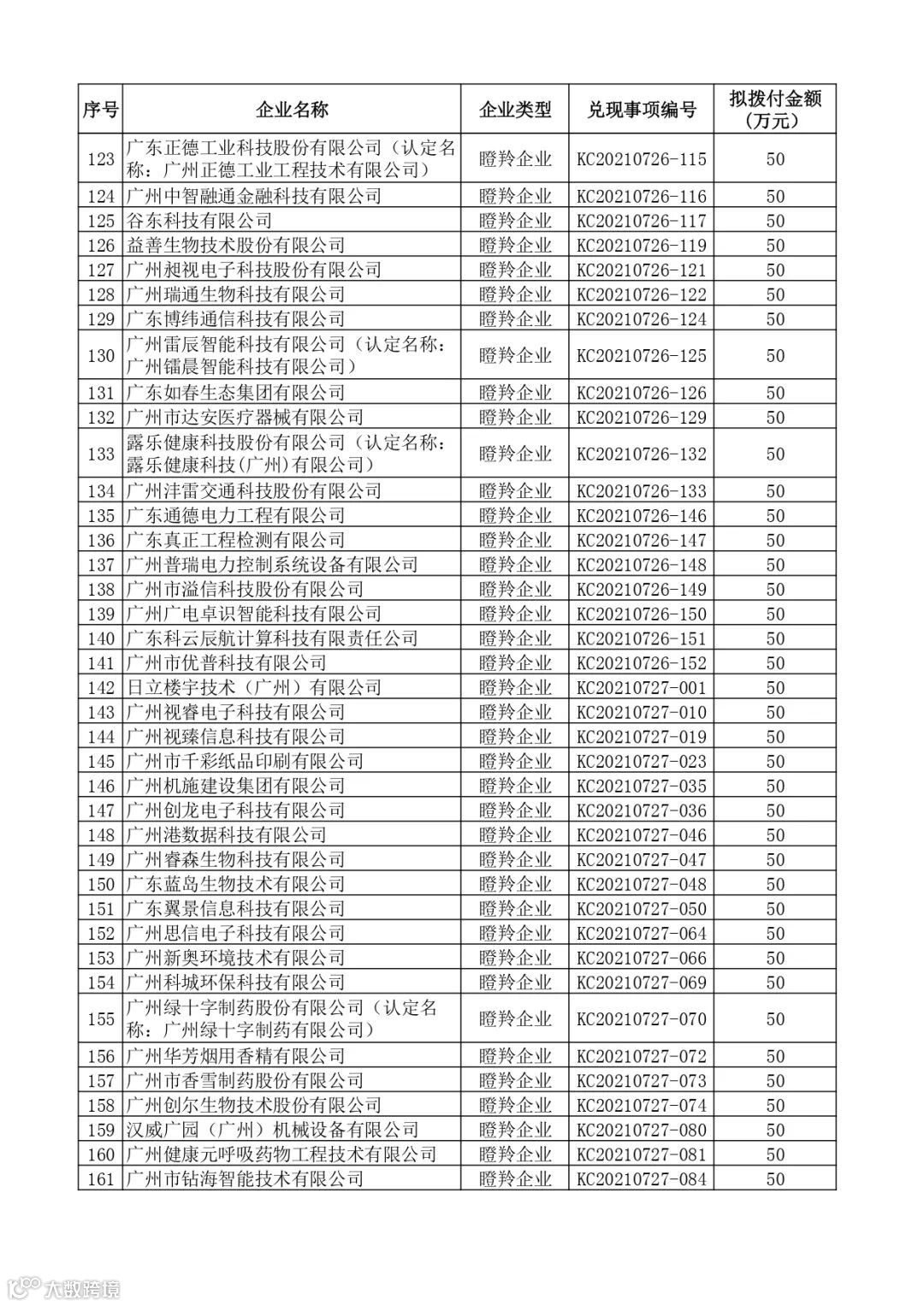 | 序号 | 企业名称 | 企业类型 | 兑现事项编号 | 拟拨付金额（万元） |
|---|---|---|---|---|
| 123 | 广东正德工业科技股份有限公司（认定名称：广州正德工业工程技术有限公司） | 瞪羚企业 | KC20210726-115 | 50 |
| 124 | 广州中智融通金融科技有限公司 | 瞪羚企业 | KC20210726-116 | 50 |
| 125 | 谷东科技有限公司 | 瞪羚企业 | KC20210726-117 | 50 |
| 126 | 益善生物技术股份有限公司 | 瞪羚企业 | KC20210726-119 | 50 |
| 127 | 广州昶视电子科技股份有限公司 | 瞪羚企业 | KC20210726-121 | 50 |
| 128 | 广州瑞通生物科技有限公司 | 瞪羚企业 | KC20210726-122 | 50 |
| 129 | 广东博纬通信科技有限公司 | 瞪羚企业 | KC20210726-124 | 50 |
| 130 | 广州雷辰智能科技有限公司（认定名称：广州镭晨智能科技有限公司） | 瞪羚企业 | KC20210726-125 | 50 |
| 131 | 广东如春生态集团有限公司 | 瞪羚企业 | KC20210726-126 | 50 |
| 132 | 广州市达安医疗器械有限公司 | 瞪羚企业 | KC20210726-129 | 50 |
| 133 | 露乐健康科技股份有限公司（认定名称：露乐健康科技(广州)有限公司） | 瞪羚企业 | KC20210726-132 | 50 |
| 134 | 广州沣雷交通科技股份有限公司 | 瞪羚企业 | KC20210726-133 | 50 |
| 135 | 广东通德电力工程有限公司 | 瞪羚企业 | KC20210726-146 | 50 |
| 136 | 广东真正工程检测有限公司 | 瞪羚企业 | KC20210726-147 | 50 |
| 137 | 广州普瑞电力控制系统设备有限公司 | 瞪羚企业 | KC20210726-148 | 50 |
| 138 | 广州市溢信科技股份有限公司 | 瞪羚企业 | KC20210726-149 | 50 |
| 139 | 广州广电卓识智能科技有限公司 | 瞪羚企业 | KC20210726-150 | 50 |
| 140 | 广东科云辰航计算科技有限责任公司 | 瞪羚企业 | KC20210726-151 | 50 |
| 141 | 广州市优普科技有限公司 | 瞪羚企业 | KC20210726-152 | 50 |
| 142 | 日立楼宇技术（广州）有限公司 | 瞪羚企业 | KC20210727-001 | 50 |
| 143 | 广州视睿电子科技有限公司 | 瞪羚企业 | KC20210727-010 | 50 |
| 144 | 广州视臻信息科技有限公司 | 瞪羚企业 | KC20210727-019 | 50 |
| 145 | 广州市千彩纸品印刷有限公司 | 瞪羚企业 | KC20210727-023 | 50 |
| 146 | 广州机施建设集团有限公司 | 瞪羚企业 | KC20210727-035 | 50 |
| 147 | 广州创龙电子科技有限公司 | 瞪羚企业 | KC20210727-036 | 50 |
| 148 | 广州港数据科技有限公司 | 瞪羚企业 | KC20210727-046 | 50 |
| 149 | 广州睿森生物科技有限公司 | 瞪羚企业 | KC20210727-047 | 50 |
| 150 | 广东蓝岛生物技术有限公司 | 瞪羚企业 | KC20210727-048 | 50 |
| 151 | 广东翼景信息科技有限公司 | 瞪羚企业 | KC20210727-050 | 50 |
| 152 | 广州思信电子科技有限公司 | 瞪羚企业 | KC20210727-064 | 50 |
| 153 | 广州新奥环境技术有限公司 | 瞪羚企业 | KC20210727-066 | 50 |
| 154 | 广州科城环保科技有限公司 | 瞪羚企业 | KC20210727-069 | 50 |
| 155 | 广州绿十字制药股份有限公司（认定名称：广州绿十字制药有限公司） | 瞪羚企业 | KC20210727-070 | 50 |
| 156 | 广州华芳烟用香精有限公司 | 瞪羚企业 | KC20210727-072 | 50 |
| 157 | 广州市香雪制药股份有限公司 | 瞪羚企业 | KC20210727-073 | 50 |
| 158 | 广州创尔生物技术股份有限公司 | 瞪羚企业 | KC20210727-074 | 50 |
| 159 | 汉威广园（广州）机械设备有限公司 | 瞪羚企业 | KC20210727-080 | 50 |
| 160 | 广州健康元呼吸药物工程技术有限公司 | 瞪羚企业 | KC20210727-081 | 50 |
| 161 | 广州市钻海智能技术有限公司 | 瞪羚企业 | KC20210727-084 | 50 |

大数跨境